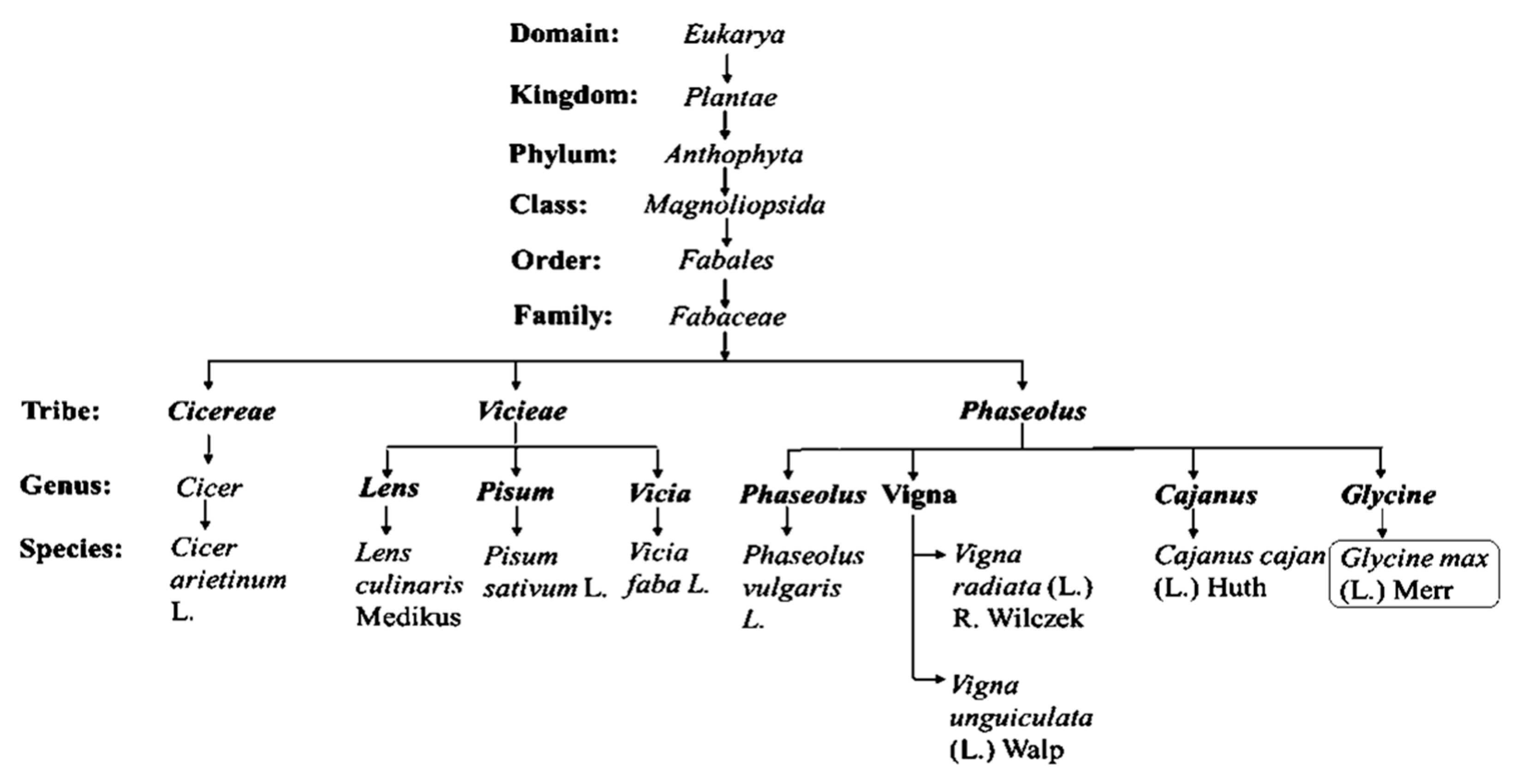 Domain: Eukarya

Kingdom: Plantae

Phylum: Anthophyta

Class: Magnoliopsida

Order: Fabales

Family: Fabaceae

Tribe: Cicereae Vicieae Phaseolus

Genus: Cicer Lens Pisum Vicia Phaseolus Vigna Cajanus Glycine

Species: Cicer arietinum L.

Lens culinaris Medikus

Pisum sativum L.

Vicia faba L.

Phaseolus vulgaris L.

Vigna radiata (L.) R. Wilczek

Vigna unguiculata (L.) Walp

Cajanus cajan (L.) Huth

Glycine max (L.) Merr